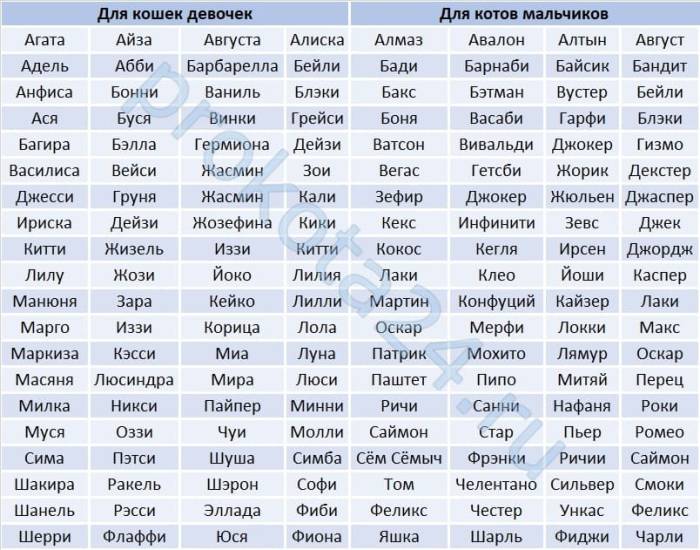 | Для кошек девочек | | | | Для котов мальчиков | | | |
|---|---|---|---|---|---|---|---|
| Агата | Айза | Августа | Алиска | Алмаз | Авалон | Алтын | Август |
| Адель | Абби | Барбарелла | Бейли | Бади | Барнаби | Байсик | Бандит |
| Анфиса | Бонни | Ваниль | Блэки | Бакс | Бэтман | Вустер | Бейли |
| Ася | Буся | Винки | Грейси | Боня | Васаби | Гарфи | Блэки |
| Багира | Бэлла | Гермиона | Дейзи | Ватсон | Вивальди | Джокер | Гизмо |
| Василиса | Вейси | Жасмин | Зои | Вегас | Гетсби | Жорик | Декстер |
| Джесси | Груня | Жасмин | Кали | Зефир | Джокер | Жюльен | Джаспер |
| Ириска | Дейзи | Жозефина | Кики | Кекс | Инфинити | Зевс | Джек |
| Китти | Жизель | Иззи | Китти | Кокос | Кегля | Ирсен | Джордж |
| Лилу | Жози | Йоко | Лилия | Лаки | Клео | Йоши | Каспер |
| Манюня | Зара | Кейко | Лилли | Мартин | Конфуций | Кайзер | Лаки |
| Марго | Иззи | Корица | Лола | Оскар | Мерфи | Локки | Макс |
| Маркиза | Кэсси | Миа | Луна | Патрик | Мохито | Лямур | Оскар |
| Масяня | Люсиндра | Мира | Люси | Паштет | Пипо | Митяй | Перец |
| Милка | Никси | Пайпер | Минни | Ричи | Санни | Нафаня | Роки |
| Муся | Оззи | Чуи | Молли | Саймон | Стар | Пьер | Ромео |
| Сима | Пэтси | Шуша | Симба | Сём Сёмыч | Фрэнки | Ричии | Саймон |
| Шакира | Ракель | Шэрон | Софи | Том | Челентано | Сильвер | Смоки |
| Шанель | Рэсси | Эллада | Фиби | Феликс | Честер | Ункас | Феликс |
| Шерри | Флаффи | Юся | Фиона | Яшка | Шарль | Фиджи | Чарли |

prokota24.ru